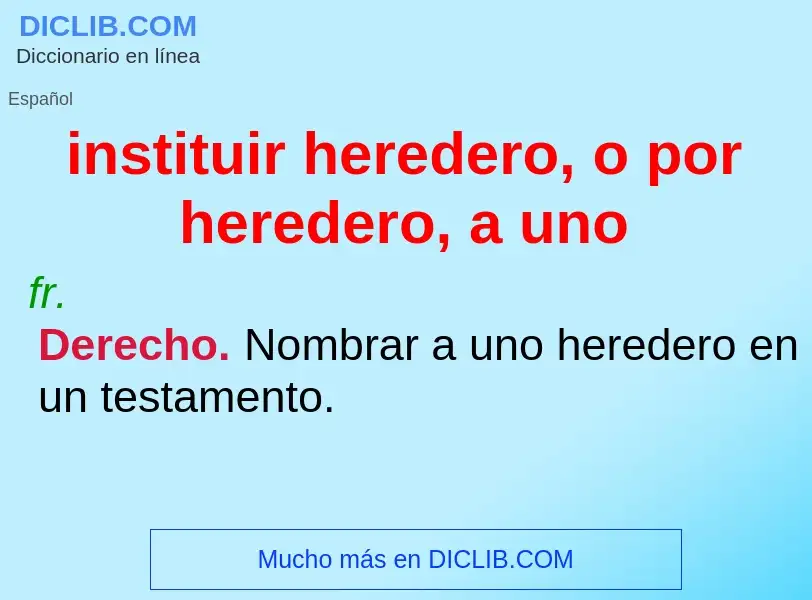 DICLIB.COM
Diccionario en línea

Español

instituir heredero, o por heredero, a uno

fr.

Derecho. Nombrar a uno heredero en un testamento.

Mucho más en DICLIB.COM